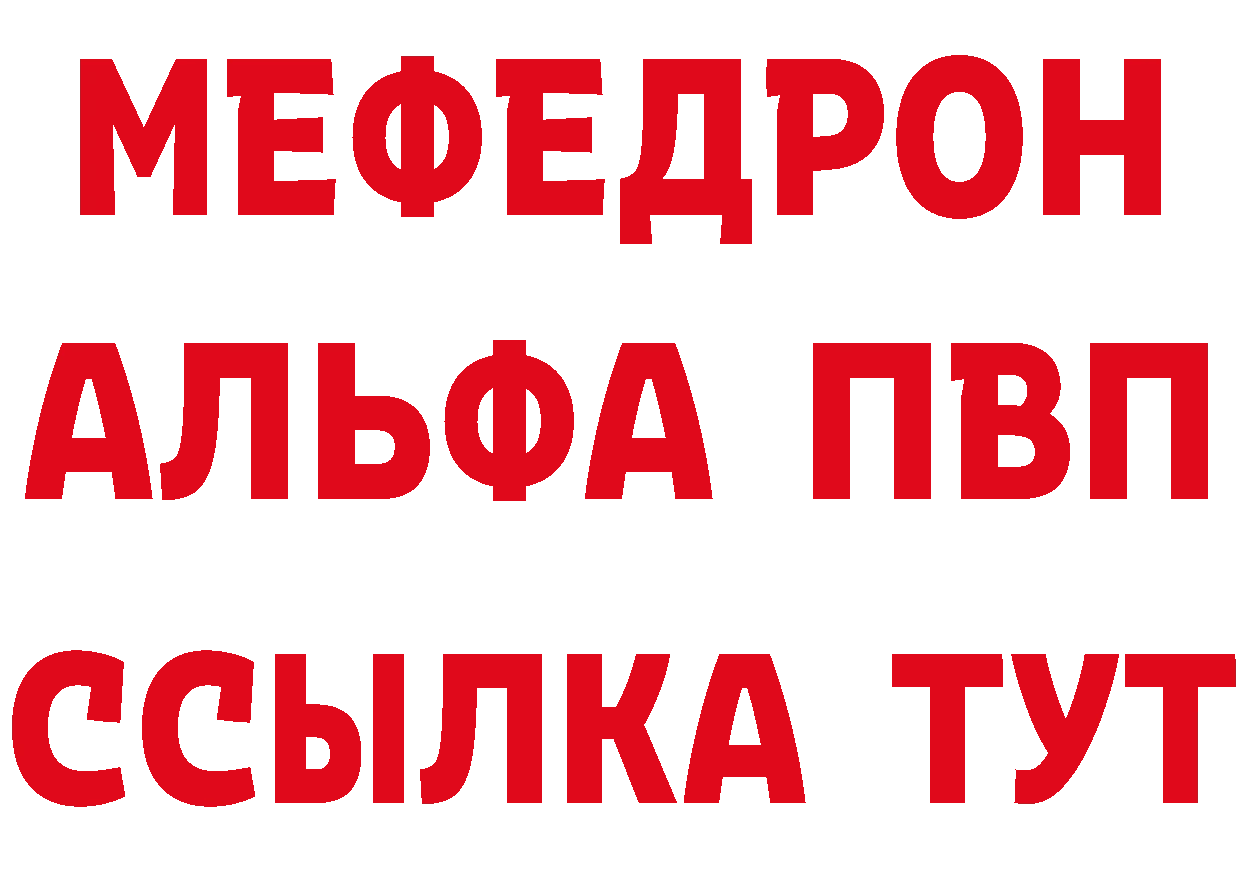 МЕФЕДРОН
АЛЬФА ПВП
ССЫЛКА ТУТ